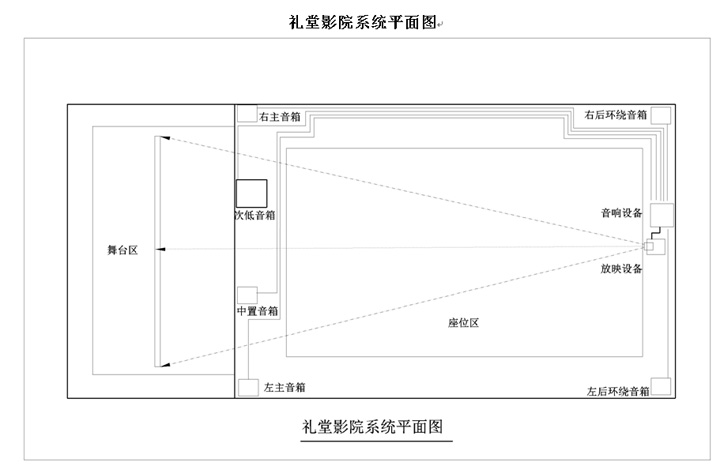 礼堂影院系统平面图

右主音箱

右后环绕音箱

次低音箱

音响设备

舞台区

放映设备

中置音箱

座位区

左主音箱

左后环绕音箱

礼堂影院系统平面图